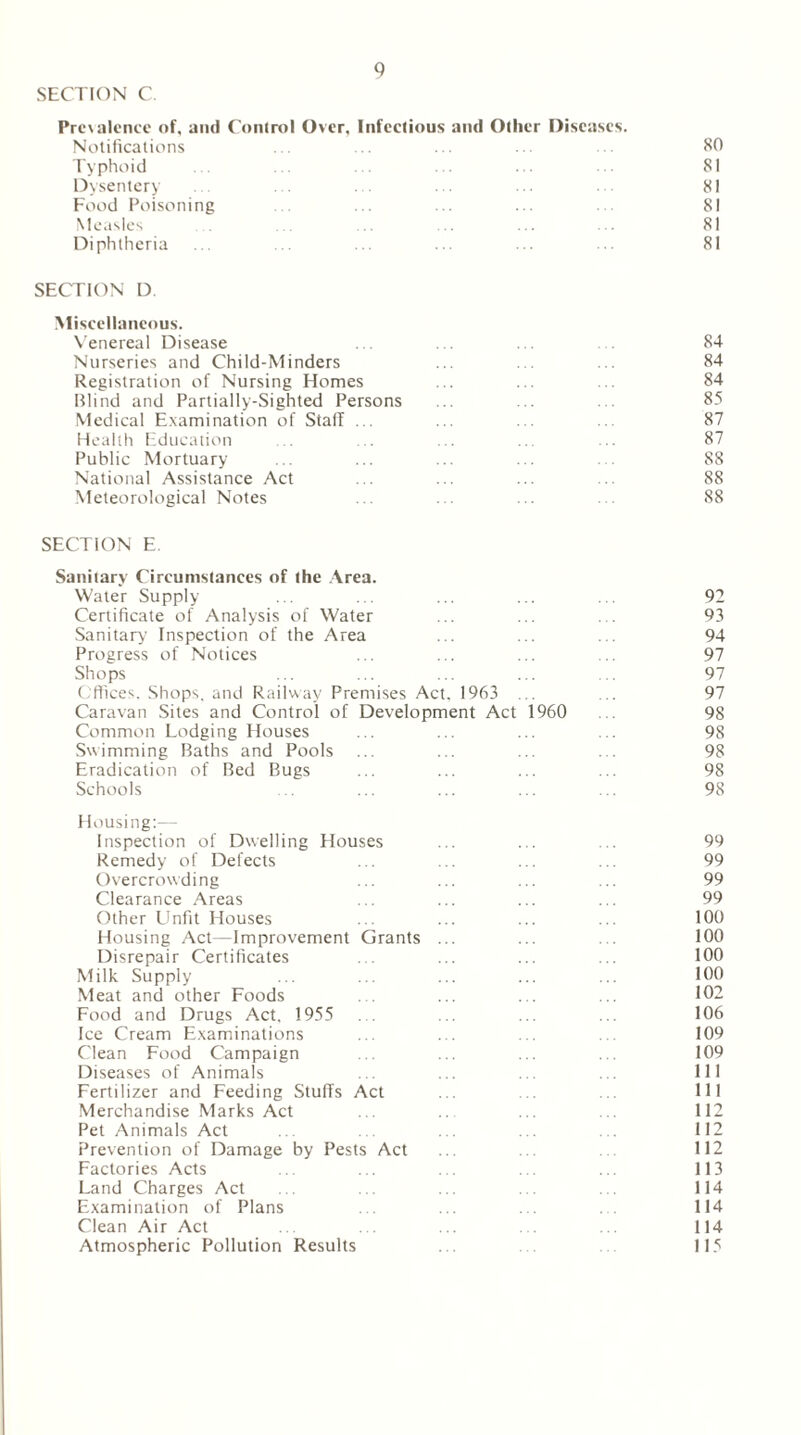 9

SECTION C.

Prevalence of, and Control Over, Infectious and Other Diseases.

Notifications ... ... ... ... ... 80
Typhoid ... ... ... ... ... ... 81
Dysentery ... ... ... ... ... ... 81
Food Poisoning ... ... ... ... ... 81
Measles ... ... ... ... ... ... 81
Diphtheria ... ... ... ... ... ... 81

SECTION D.

Miscellaneous.

Venereal Disease ... ... ... ... 84
Nurseries and Child-Minders ... ... ... 84
Registration of Nursing Homes ... ... ... 84
Blind and Partially-Sighted Persons ... ... ... 85
Medical Examination of Staff ... ... ... ... 87
Health Education ... ... ... ... ... 87
Public Mortuary ... ... ... ... ... 88
National Assistance Act ... ... ... ... 88
Meteorological Notes ... ... ... ... 88

SECTION E.

Sanitary Circumstances of the Area.

Water Supply ... ... ... ... ... 92
Certificate of Analysis of Water ... ... ... 93
Sanitary Inspection of the Area ... ... ... 94
Progress of Notices ... ... ... ... 97
Shops ... ... ... ... ... 97
Offices, Shops, and Railway Premises Act, 1963 ... ... 97
Caravan Sites and Control of Development Act 1960 ... 98
Common Lodging Houses ... ... ... ... 98
Swimming Baths and Pools ... ... ... ... 98
Eradication of Bed Bugs ... ... ... ... 98
Schools ... ... ... ... ... 98

Housing:—
Inspection of Dwelling Houses ... ... ... 99
Remedy of Defects ... ... ... ... 99
Overcrowding ... ... ... ... 99
Clearance Areas ... ... ... ... 99
Other Unfit Houses ... ... ... ... 100
Housing Act—Improvement Grants ... ... ... 100
Disrepair Certificates ... ... ... ... 100
Milk Supply ... ... ... ... ... 100
Meat and other Foods ... ... ... ... 102
Food and Drugs Act, 1955 ... ... ... ... 106
Ice Cream Examinations ... ... ... ... 109
Clean Food Campaign ... ... ... ... 109
Diseases of Animals ... ... ... ... 111
Fertilizer and Feeding Stuffs Act ... ... ... 111
Merchandise Marks Act ... ... ... ... 112
Pet Animals Act ... ... ... ... ... 112
Prevention of Damage by Pests Act ... ... ... 112
Factories Acts ... ... ... ... ... 113
Land Charges Act ... ... ... ... ... 114
Examination of Plans ... ... ... ... 114
Clean Air Act ... ... ... ... ... 114
Atmospheric Pollution Results ... ... ... 115